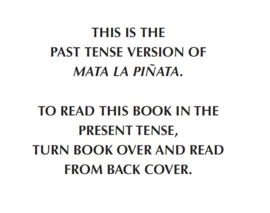 THIS IS THE
PAST TENSE VERSION OF
MATA LA PIÑATA.

TO READ THIS BOOK IN THE
PRESENT TENSE,
TURN BOOK OVER AND READ
FROM BACK COVER.